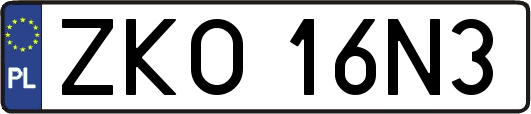 PL
ZKO 16N3